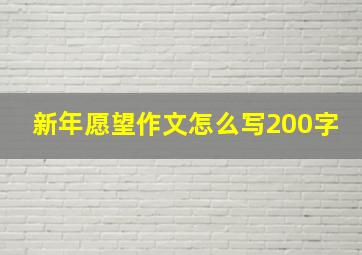 新年愿望作文怎么写200字